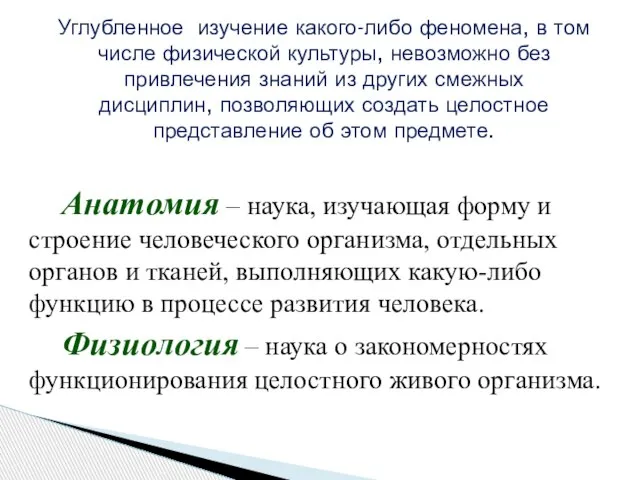 Углубленное изучение какого-либо феномена, в том числе физической культуры, невозможно без привлечения знаний из других смежных дисциплин, позволяющих создать целостное представление об этом предмете.

Анатомия – наука, изучающая форму и строение человеческого организма, отдельных органов и тканей, выполняющих какую-либо функцию в процессе развития человека.

Физиология – наука о закономерностях функционирования целостного живого организма.